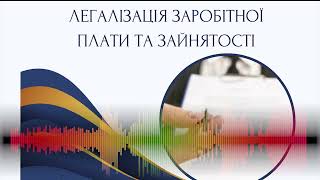 ЛЕГАЛІЗАЦІЯ ЗАРОБІТНОЇ ПЛАТИ ТА ЗАЙНЯТОСТІ